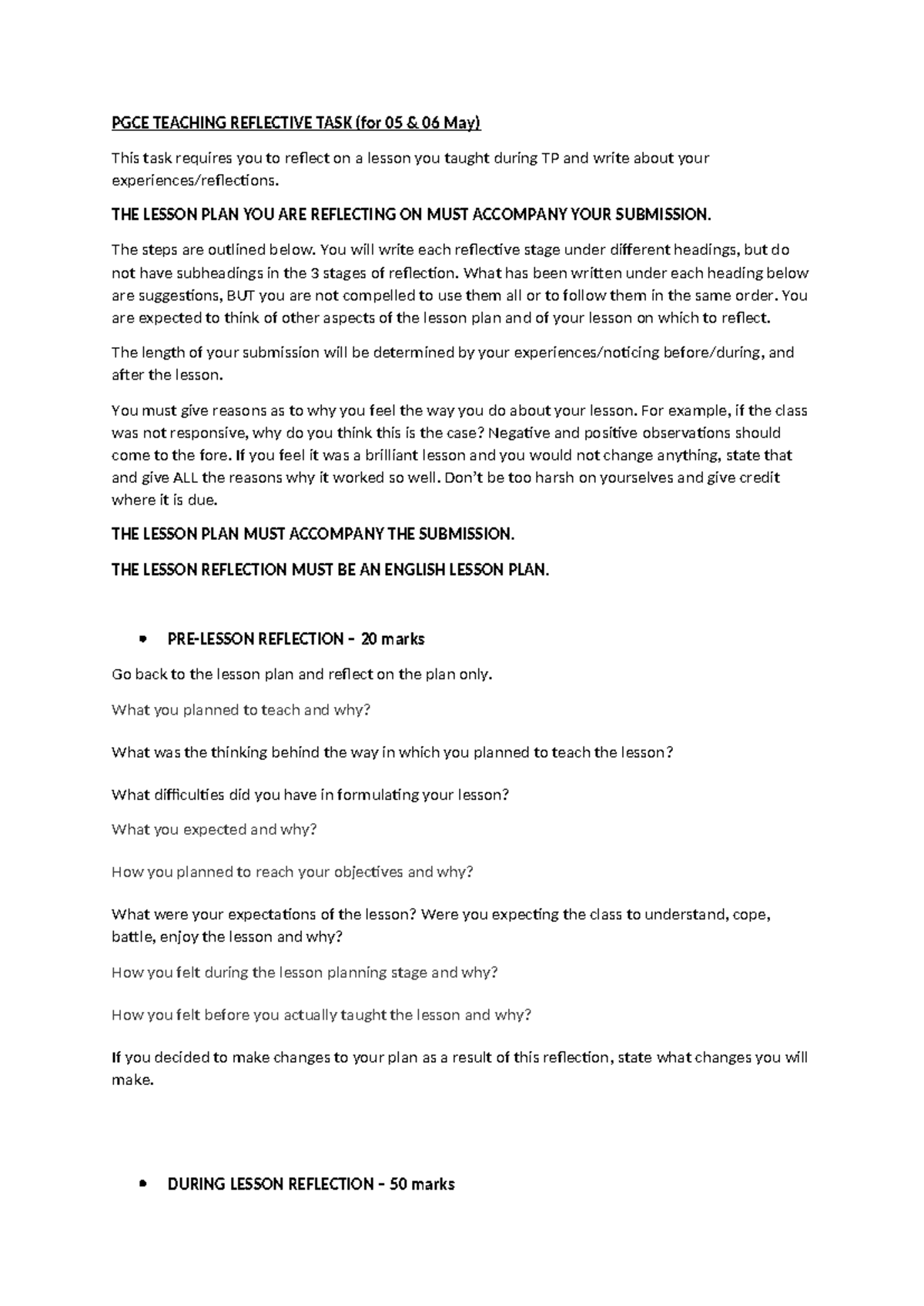 PGCE TEACHING REFLECTIVE TASK (for 05 & 06 May)

This task requires you to reflect on a lesson you taught during TP and write about your experiences/reflections.

THE LESSON PLAN YOU ARE REFLECTING ON MUST ACCOMPANY YOUR SUBMISSION.

The steps are outlined below. You will write each reflective stage under different headings, but do not have subheadings in the 3 stages of reflection. What has been written under each heading below are suggestions, BUT you are not compelled to use them all or to follow them in the same order. You are expected to think of other aspects of the lesson plan and of your lesson on which to reflect.

The length of your submission will be determined by your experiences/noticing before/during, and after the lesson.

You must give reasons as to why you feel the way you do about your lesson. For example, if the class was not responsive, why do you think this is the case? Negative and positive observations should come to the fore. If you feel it was a brilliant lesson and you would not change anything, state that and give ALL the reasons why it worked so well. Don't be too harsh on yourselves and give credit where it is due.

THE LESSON PLAN MUST ACCOMPANY THE SUBMISSION.

THE LESSON REFLECTION MUST BE AN ENGLISH LESSON PLAN.

• PRE-LESSON REFLECTION – 20 marks

Go back to the lesson plan and reflect on the plan only.

What you planned to teach and why?

What was the thinking behind the way in which you planned to teach the lesson?

What difficulties did you have in formulating your lesson?

What you expected and why?

How you planned to reach your objectives and why?

What were your expectations of the lesson? Were you expecting the class to understand, cope, battle, enjoy the lesson and why?

How you felt during the lesson planning stage and why?

How you felt before you actually taught the lesson and why?

If you decided to make changes to your plan as a result of this reflection, state what changes you will make.

• DURING LESSON REFLECTION – 50 marks